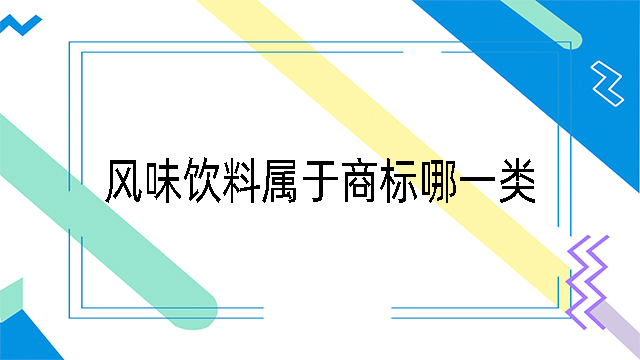 风味饮料属于商标哪一类